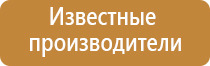 Известные производители